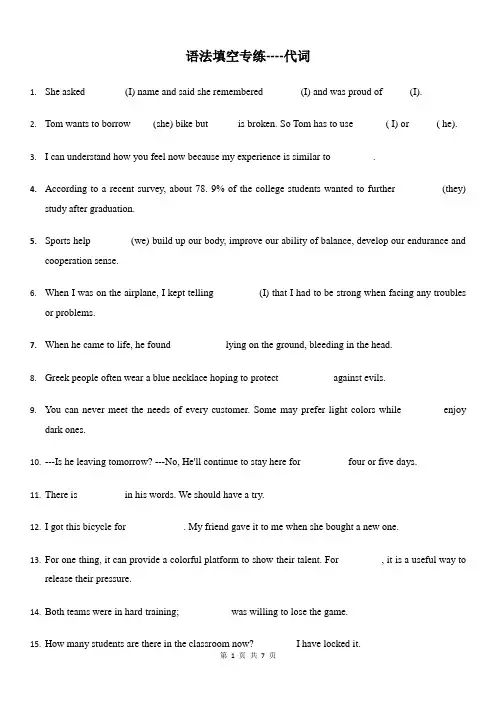 语法填空专练----代词

1. She asked (I) name and said she remembered (I) and was proud of (I).

2. Tom wants to borrow (she) bike but is broken. So Tom has to use ( I) or ( he).

3. I can understand how you feel now because my experience is similar to .

4. According to a recent survey, about 78. 9% of the college students wanted to further (they) study after graduation.

5. Sports help (we) build up our body, improve our ability of balance, develop our endurance and cooperation sense.

6. When I was on the airplane, I kept telling (I) that I had to be strong when facing any troubles or problems.

7. When he came to life, he found lying on the ground, bleeding in the head.

8. Greek people often wear a blue necklace hoping to protect against evils.

9. You can never meet the needs of every customer. Some may prefer light colors while enjoy dark ones.

10. ---Is he leaving tomorrow? ---No, He'll continue to stay here for four or five days.

11. There is in his words. We should have a try.

12. I got this bicycle for . My friend gave it to me when she bought a new one.

13. For one thing, it can provide a colorful platform to show their talent. For , it is a useful way to release their pressure.

14. Both teams were in hard training; was willing to lose the game.

15. How many students are there in the classroom now? I have locked it.

第 1 页 共 7 页